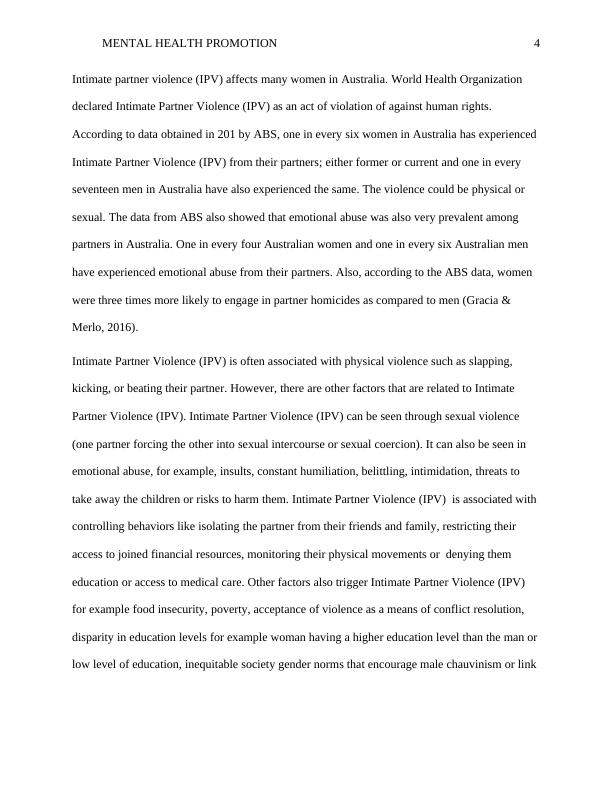 MENTAL HEALTH PROMOTION 4

Intimate partner violence (IPV) affects many women in Australia. World Health Organization declared Intimate Partner Violence (IPV) as an act of violation of against human rights. According to data obtained in 201 by ABS, one in every six women in Australia has experienced Intimate Partner Violence (IPV) from their partners; either former or current and one in every seventeen men in Australia have also experienced the same. The violence could be physical or sexual. The data from ABS also showed that emotional abuse was also very prevalent among partners in Australia. One in every four Australian women and one in every six Australian men have experienced emotional abuse from their partners. Also, according to the ABS data, women were three times more likely to engage in partner homicides as compared to men (Gracia & Merlo, 2016).

Intimate Partner Violence (IPV) is often associated with physical violence such as slapping, kicking, or beating their partner. However, there are other factors that are related to Intimate Partner Violence (IPV). Intimate Partner Violence (IPV) can be seen through sexual violence (one partner forcing the other into sexual intercourse or sexual coercion). It can also be seen in emotional abuse, for example, insults, constant humiliation, belittling, intimidation, threats to take away the children or risks to harm them. Intimate Partner Violence (IPV) is associated with controlling behaviors like isolating the partner from their friends and family, restricting their access to joined financial resources, monitoring their physical movements or denying them education or access to medical care. Other factors also trigger Intimate Partner Violence (IPV) for example food insecurity, poverty, acceptance of violence as a means of conflict resolution, disparity in education levels for example woman having a higher education level than the man or low level of education, inequitable society gender norms that encourage male chauvinism or link